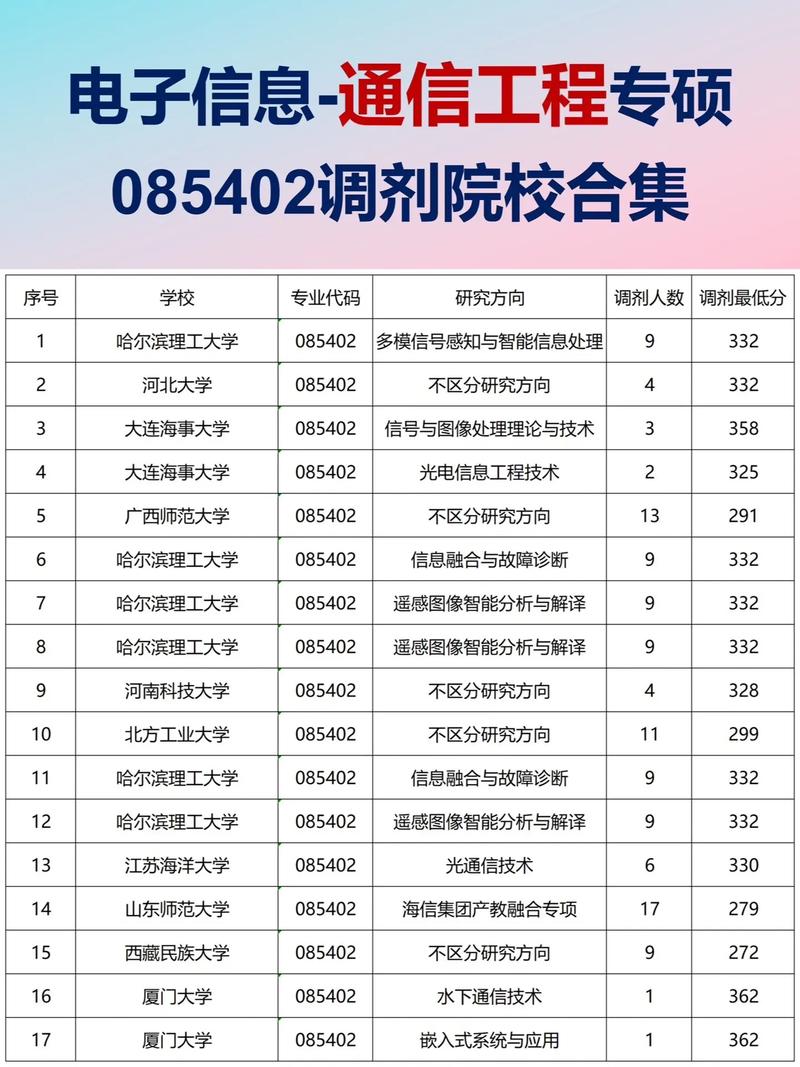 电子信息-通信工程专硕
085402调剂院校合集

| 序号 | 学校 | 专业代码 | 研究方向 | 调剂人数 | 调剂最低分 |
|---|---|---|---|---|---|
| 1 | 哈尔滨理工大学 | 085402 | 多模信号感知与智能信息处理 | 9 | 332 |
| 2 | 河北大学 | 085402 | 不区分研究方向 | 4 | 332 |
| 3 | 大连海事大学 | 085402 | 信号与图像处理理论与技术 | 3 | 358 |
| 4 | 大连海事大学 | 085402 | 光电信息工程技术 | 2 | 325 |
| 5 | 广西师范大学 | 085402 | 不区分研究方向 | 13 | 291 |
| 6 | 哈尔滨理工大学 | 085402 | 信息融合与故障诊断 | 9 | 332 |
| 7 | 哈尔滨理工大学 | 085402 | 遥感图像智能分析与解译 | 9 | 332 |
| 8 | 哈尔滨理工大学 | 085402 | 遥感图像智能分析与解译 | 9 | 332 |
| 9 | 河南科技大学 | 085402 | 不区分研究方向 | 4 | 328 |
| 10 | 北方工业大学 | 085402 | 不区分研究方向 | 11 | 299 |
| 11 | 哈尔滨理工大学 | 085402 | 信息融合与故障诊断 | 9 | 332 |
| 12 | 哈尔滨理工大学 | 085402 | 遥感图像智能分析与解译 | 9 | 332 |
| 13 | 江苏海洋大学 | 085402 | 光通信技术 | 6 | 330 |
| 14 | 山东师范大学 | 085402 | 海信集团产教融合专项 | 17 | 279 |
| 15 | 西藏民族大学 | 085402 | 不区分研究方向 | 9 | 272 |
| 16 | 厦门大学 | 085402 | 水下通信技术 | 1 | 362 |
| 17 | 厦门大学 | 085402 | 嵌入式系统与应用 | 1 | 362 |